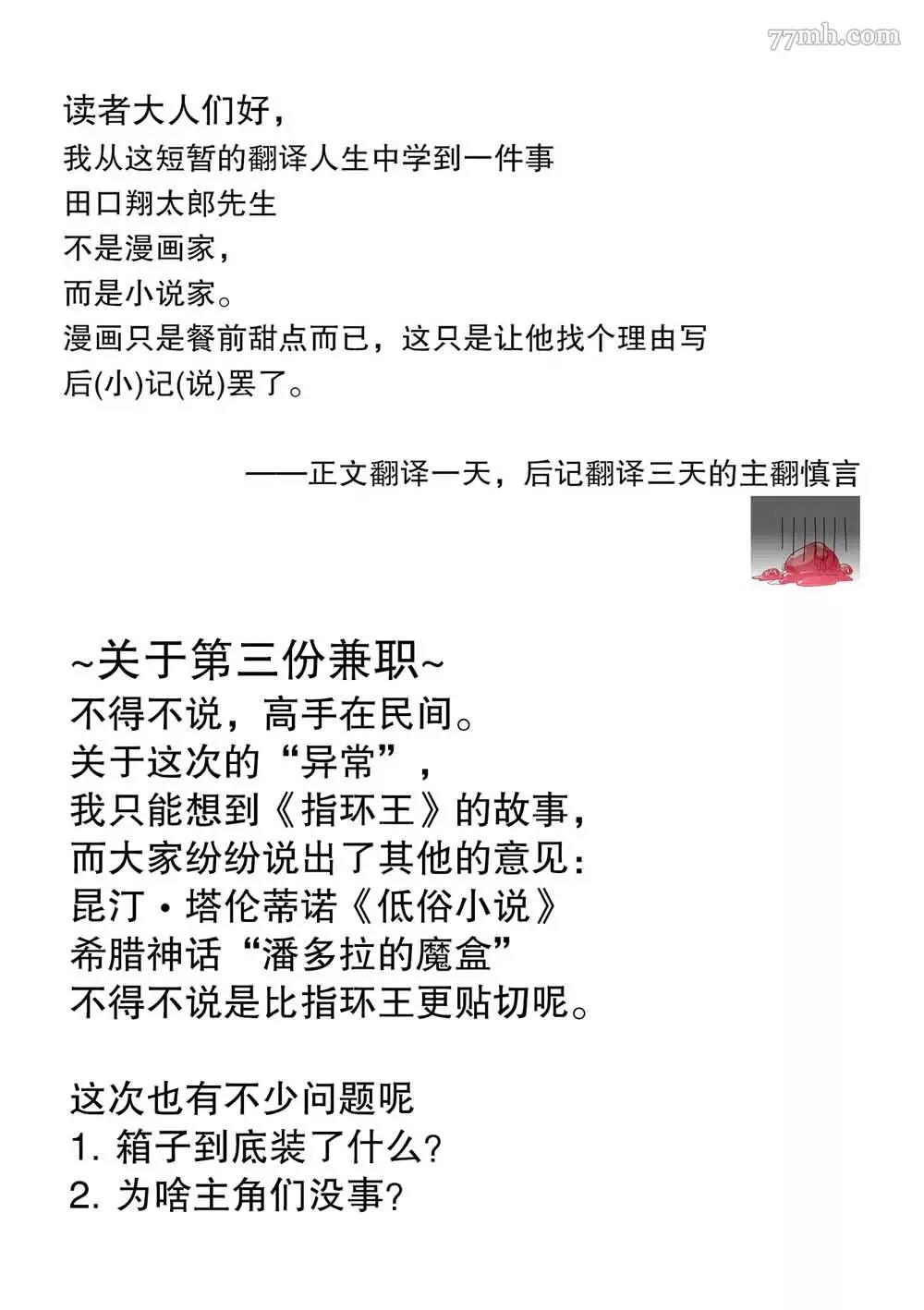 77mh.com

读者大人们好，
我从这短暂的翻译人生中学到一件事
田口翔太郎先生
不是漫画家，
而是小说家。
漫画只是餐前甜点而已，这只是让他找个理由写后(小)记(说)罢了。

——正文翻译一天，后记翻译三天的主翻慎言

~关于第三份兼职~
不得不说，高手在民间。
关于这次的“异常”，
我只能想到《指环王》的故事，
而大家纷纷说出了其他的意见：
昆汀·塔伦蒂诺《低俗小说》
希腊神话“潘多拉的魔盒”
不得不说是比指环王更贴切呢。

这次也有不少问题呢
1. 箱子到底装了什么？
2. 为啥主角们没事？